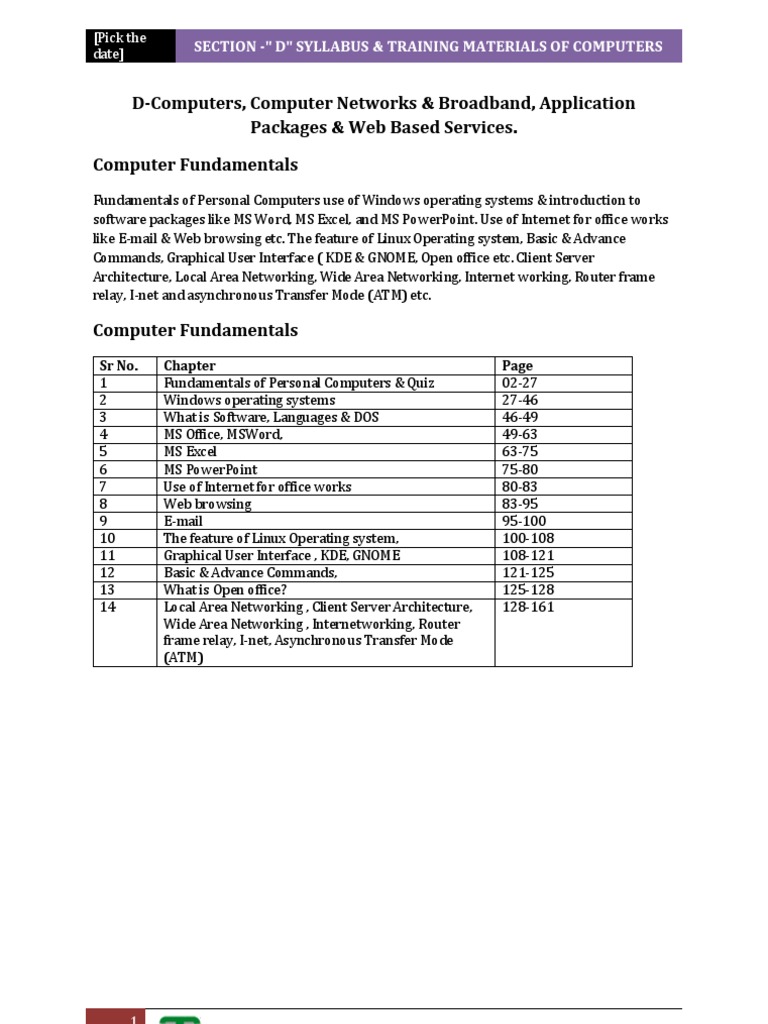 [Pick the date]

SECTION -" D" SYLLABUS & TRAINING MATERIALS OF COMPUTERS

D-Computers, Computer Networks & Broadband, Application Packages & Web Based Services.

Computer Fundamentals

Fundamentals of Personal Computers use of Windows operating systems & introduction to software packages like MS Word, MS Excel, and MS PowerPoint. Use of Internet for office works like E-mail & Web browsing etc. The feature of Linux Operating system, Basic & Advance Commands, Graphical User Interface ( KDE & GNOME, Open office etc. Client Server Architecture, Local Area Networking, Wide Area Networking, Internet working, Router frame relay, I-net and asynchronous Transfer Mode (ATM) etc.

Computer Fundamentals

| Sr No. | Chapter | Page |
|---|---|---|
| 1 | Fundamentals of Personal Computers & Quiz | 02-27 |
| 2 | Windows operating systems | 27-46 |
| 3 | What is Software, Languages & DOS | 46-49 |
| 4 | MS Office, MSWord, | 49-63 |
| 5 | MS Excel | 63-75 |
| 6 | MS PowerPoint | 75-80 |
| 7 | Use of Internet for office works | 80-83 |
| 8 | Web browsing | 83-95 |
| 9 | E-mail | 95-100 |
| 10 | The feature of Linux Operating system, | 100-108 |
| 11 | Graphical User Interface , KDE, GNOME | 108-121 |
| 12 | Basic & Advance Commands, | 121-125 |
| 13 | What is Open office? | 125-128 |
| 14 | Local Area Networking , Client Server Architecture, Wide Area Networking , Internetworking, Router frame relay, I-net, Asynchronous Transfer Mode (ATM) | 128-161 |

1